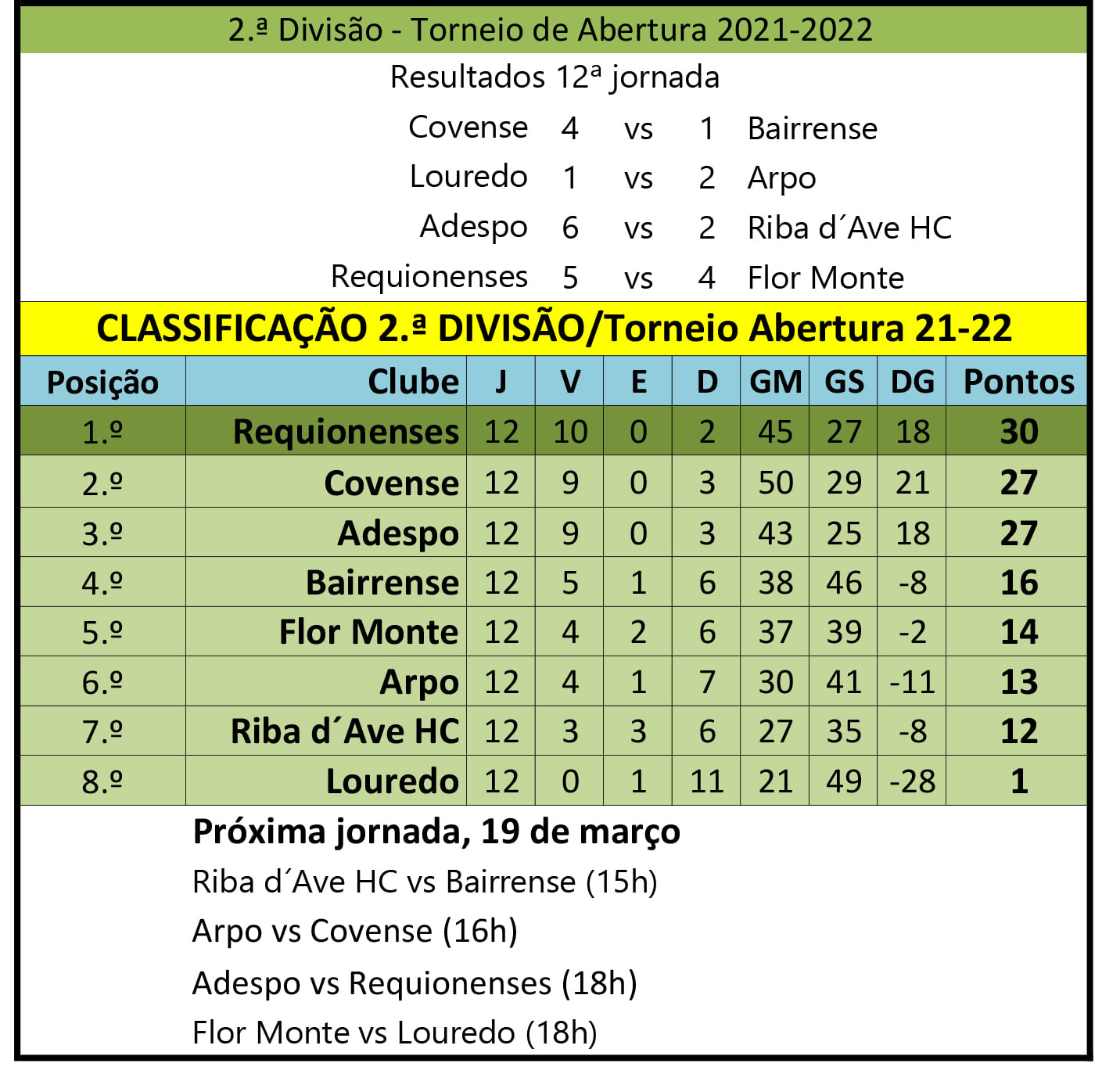 2.ª Divisão - Torneio de Abertura 2021-2022

Resultados 12ª jornada

| | | | | |
|---|---|---|---|---|
| Covense | 4 | vs | 1 | Bairrense |
| Louredo | 1 | vs | 2 | Arpo |
| Adespo | 6 | vs | 2 | Riba d´Ave HC |
| Requionenses | 5 | vs | 4 | Flor Monte |

CLASSIFICAÇÃO 2.ª DIVISÃO/Torneio Abertura 21-22

| Posição | Clube | J | V | E | D | GM | GS | DG | Pontos |
|---|---|---|---|---|---|---|---|---|---|
| 1.º | Requionenses | 12 | 10 | 0 | 2 | 45 | 27 | 18 | 30 |
| 2.º | Covense | 12 | 9 | 0 | 3 | 50 | 29 | 21 | 27 |
| 3.º | Adespo | 12 | 9 | 0 | 3 | 43 | 25 | 18 | 27 |
| 4.º | Bairrense | 12 | 5 | 1 | 6 | 38 | 46 | -8 | 16 |
| 5.º | Flor Monte | 12 | 4 | 2 | 6 | 37 | 39 | -2 | 14 |
| 6.º | Arpo | 12 | 4 | 1 | 7 | 30 | 41 | -11 | 13 |
| 7.º | Riba d´Ave HC | 12 | 3 | 3 | 6 | 27 | 35 | -8 | 12 |
| 8.º | Louredo | 12 | 0 | 1 | 11 | 21 | 49 | -28 | 1 |

Próxima jornada, 19 de março

Riba d´Ave HC vs Bairrense (15h)

Arpo vs Covense (16h)

Adespo vs Requionenses (18h)

Flor Monte vs Louredo (18h)